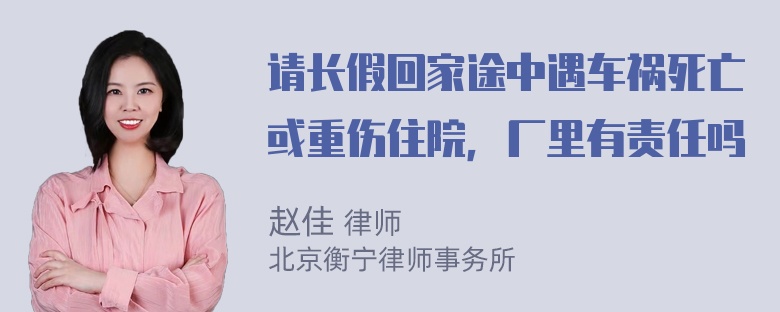 请长假回家途中遇车祸死亡或重伤住院，厂里有责任吗

赵佳 律师
北京衡宁律师事务所